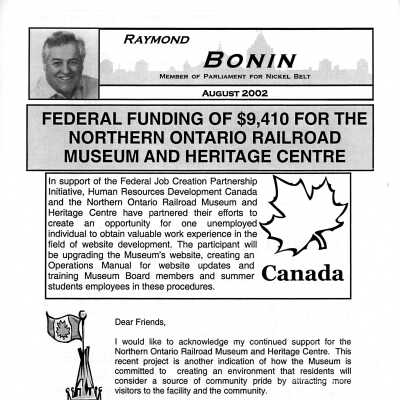 RAYMOND

BONIN

MEMBER OF PARLIAMENT FOR NICKEL BELT

AUGUST 2002

FEDERAL FUNDING OF $9,410 FOR THE NORTHERN ONTARIO RAILROAD MUSEUM AND HERITAGE CENTRE

In support of the Federal Job Creation Partnership Initiative, Human Resources Development Canada and the Northern Ontario Railroad Museum and Heritage Centre have partnered their efforts to create an opportunity for one unemployed individual to obtain valuable work experience in the field of website development. The participant will be upgrading the Museum's website, creating an Operations Manual for website updates and training Museum Board members and summer students employees in these procedures.

Canada

Dear Friends,

I would like to acknowledge my continued support for the Northern Ontario Railroad Museum and Heritage Centre. This recent project is another indication of how the Museum is committed to creating an environment that residents will consider a source of community pride by attracting more visitors to the facility and the community.